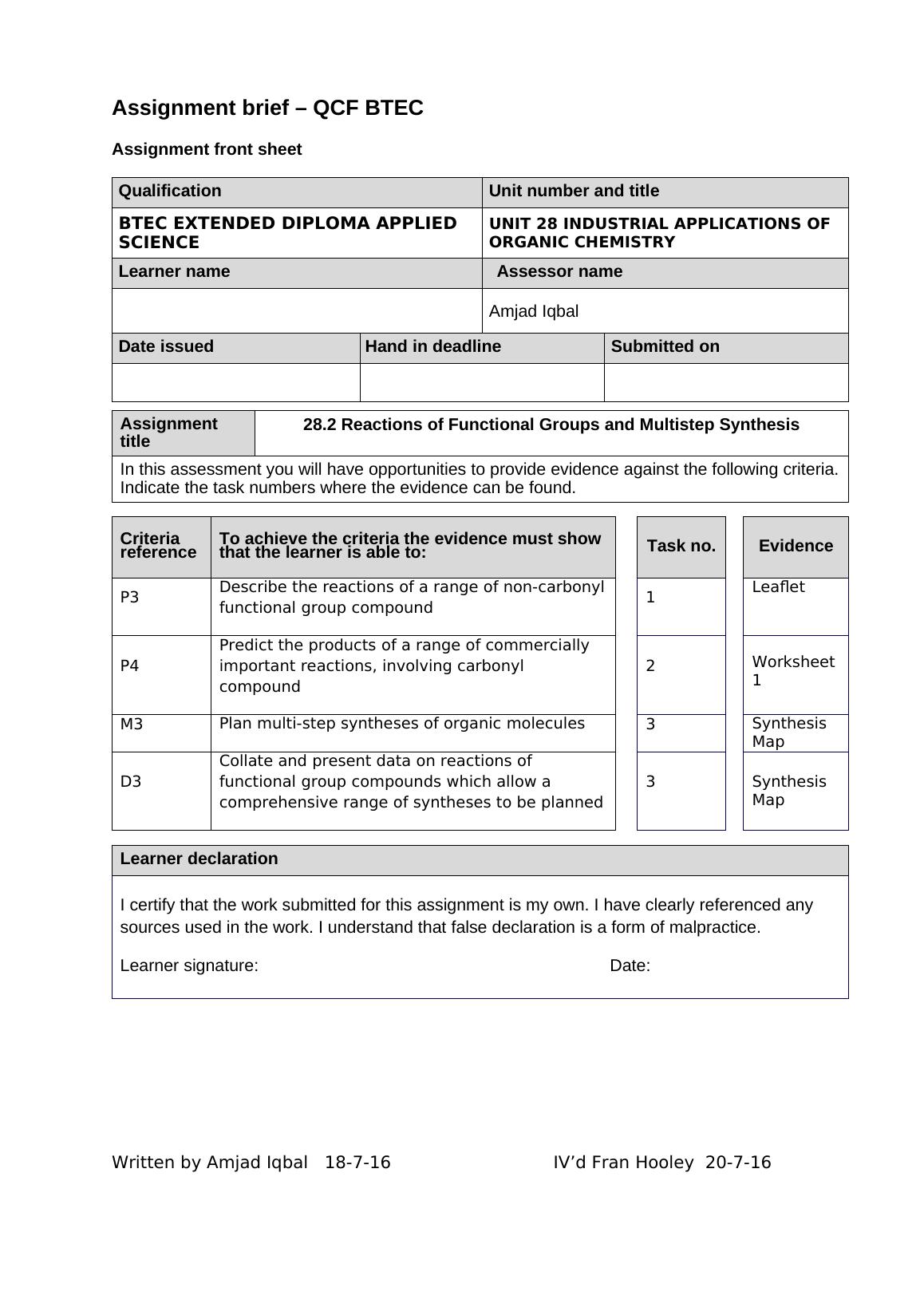 Assignment brief – QCF BTEC

Assignment front sheet

| Qualification | Unit number and title |
|---|---|
| BTEC EXTENDED DIPLOMA APPLIED SCIENCE | UNIT 28 INDUSTRIAL APPLICATIONS OF ORGANIC CHEMISTRY |
| Learner name | Assessor name |
| | Amjad Iqbal |

| Date issued | Hand in deadline | Submitted on |
|---|---|---|
| | | |

| Assignment title | 28.2 Reactions of Functional Groups and Multistep Synthesis |
|---|---|

In this assessment you will have opportunities to provide evidence against the following criteria. Indicate the task numbers where the evidence can be found.

| Criteria reference | To achieve the criteria the evidence must show that the learner is able to: | Task no. | Evidence |
|---|---|---|---|
| P3 | Describe the reactions of a range of non-carbonyl functional group compound | 1 | Leaflet |
| P4 | Predict the products of a range of commercially important reactions, involving carbonyl compound | 2 | Worksheet 1 |
| M3 | Plan multi-step syntheses of organic molecules | 3 | Synthesis Map |
| D3 | Collate and present data on reactions of functional group compounds which allow a comprehensive range of syntheses to be planned | 3 | Synthesis Map |

Learner declaration

I certify that the work submitted for this assignment is my own. I have clearly referenced any sources used in the work. I understand that false declaration is a form of malpractice.

Learner signature: Date:

Written by Amjad Iqbal 18-7-16 IV’d Fran Hooley 20-7-16